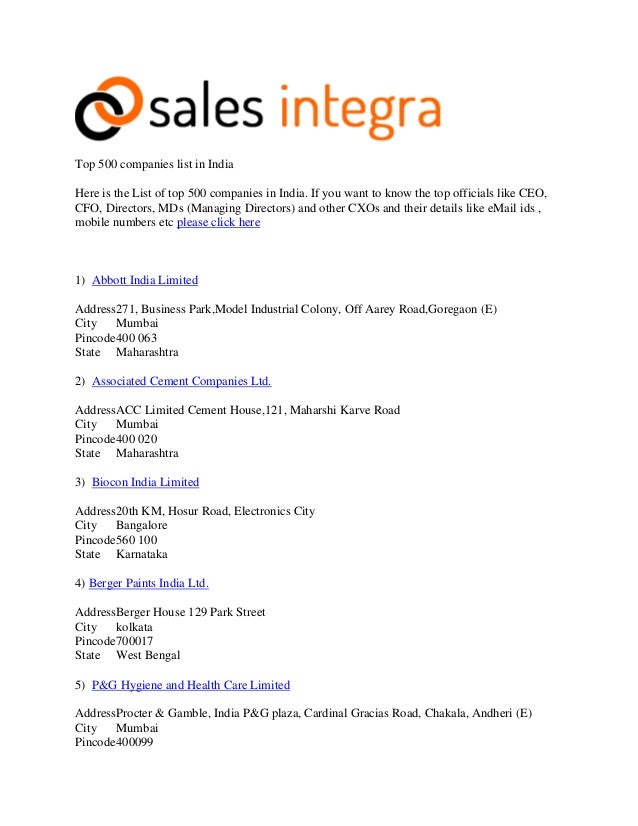 sales integra

Top 500 companies list in India

Here is the List of top 500 companies in India. If you want to know the top officials like CEO, CFO, Directors, MDs (Managing Directors) and other CXOs and their details like eMail ids , mobile numbers etc please click here

1) Abbott India Limited

Address271, Business Park,Model Industrial Colony, Off Aarey Road,Goregaon (E)
City Mumbai
Pincode400 063
State Maharashtra

2) Associated Cement Companies Ltd.

AddressACC Limited Cement House,121, Maharshi Karve Road
City Mumbai
Pincode400 020
State Maharashtra

3) Biocon India Limited

Address20th KM, Hosur Road, Electronics City
City Bangalore
Pincode560 100
State Karnataka

4) Berger Paints India Ltd.

AddressBerger House 129 Park Street
City kolkata
Pincode700017
State West Bengal

5) P&G Hygiene and Health Care Limited

AddressProcter & Gamble, India P&G plaza, Cardinal Gracias Road, Chakala, Andheri (E)
City Mumbai
Pincode400099